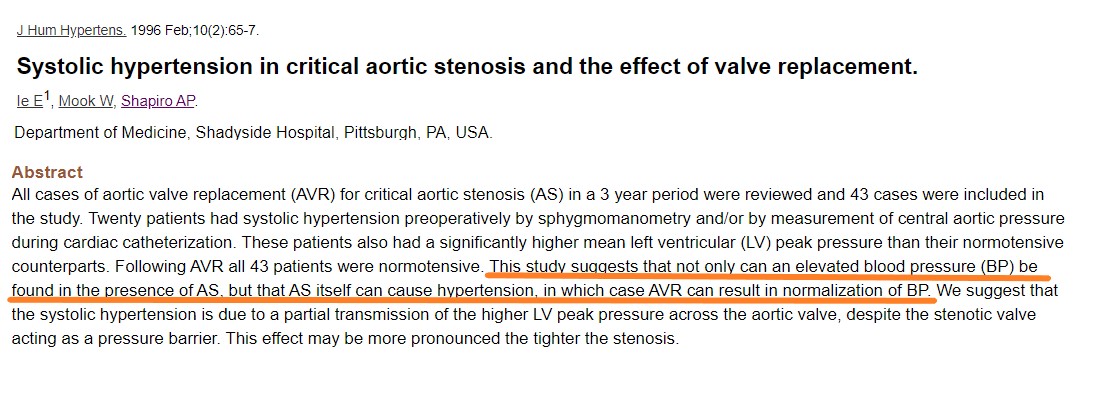 J Hum Hypertens. 1996 Feb;10(2):65-7.

Systolic hypertension in critical aortic stenosis and the effect of valve replacement.

Ie E$^1$, Mook W, Shapiro AP.

Department of Medicine, Shadyside Hospital, Pittsburgh, PA, USA.

Abstract

All cases of aortic valve replacement (AVR) for critical aortic stenosis (AS) in a 3 year period were reviewed and 43 cases were included in the study. Twenty patients had systolic hypertension preoperatively by sphygmomanometry and/or by measurement of central aortic pressure during cardiac catheterization. These patients also had a significantly higher mean left ventricular (LV) peak pressure than their normotensive counterparts. Following AVR all 43 patients were normotensive. This study suggests that not only can an elevated blood pressure (BP) be found in the presence of AS, but that AS itself can cause hypertension, in which case AVR can result in normalization of BP. We suggest that the systolic hypertension is due to a partial transmission of the higher LV peak pressure across the aortic valve, despite the stenotic valve acting as a pressure barrier. This effect may be more pronounced the tighter the stenosis.